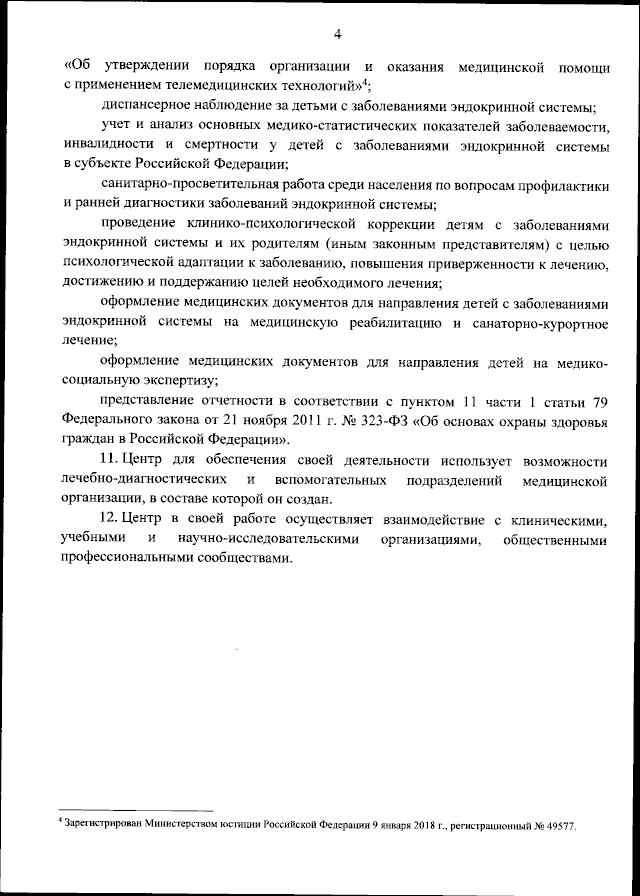 4

«Об утверждении порядка организации и оказания медицинской помощи с применением телемедицинских технологий»$^4$;

диспансерное наблюдение за детьми с заболеваниями эндокринной системы;

учет и анализ основных медико-статистических показателей заболеваемости, инвалидности и смертности у детей с заболеваниями эндокринной системы в субъекте Российской Федерации;

санитарно-просветительная работа среди населения по вопросам профилактики и ранней диагностики заболеваний эндокринной системы;

проведение клинико-психологической коррекции детям с заболеваниями эндокринной системы и их родителям (иным законным представителям) с целью психологической адаптации к заболеванию, повышения приверженности к лечению, достижению и поддержанию целей необходимого лечения;

оформление медицинских документов для направления детей с заболеваниями эндокринной системы на медицинскую реабилитацию и санаторно-курортное лечение;

оформление медицинских документов для направления детей на медико-социальную экспертизу;

представление отчетности в соответствии с пунктом 11 части 1 статьи 79 Федерального закона от 21 ноября 2011 г. № 323-ФЗ «Об основах охраны здоровья граждан в Российской Федерации».

11. Центр для обеспечения своей деятельности использует возможности лечебно-диагностических и вспомогательных подразделений медицинской организации, в составе которой он создан.

12. Центр в своей работе осуществляет взаимодействие с клиническими, учебными и научно-исследовательскими организациями, общественными профессиональными сообществами.

$^4$ Зарегистрирован Министерством юстиции Российской Федерации 9 января 2018 г., регистрационный № 49577.